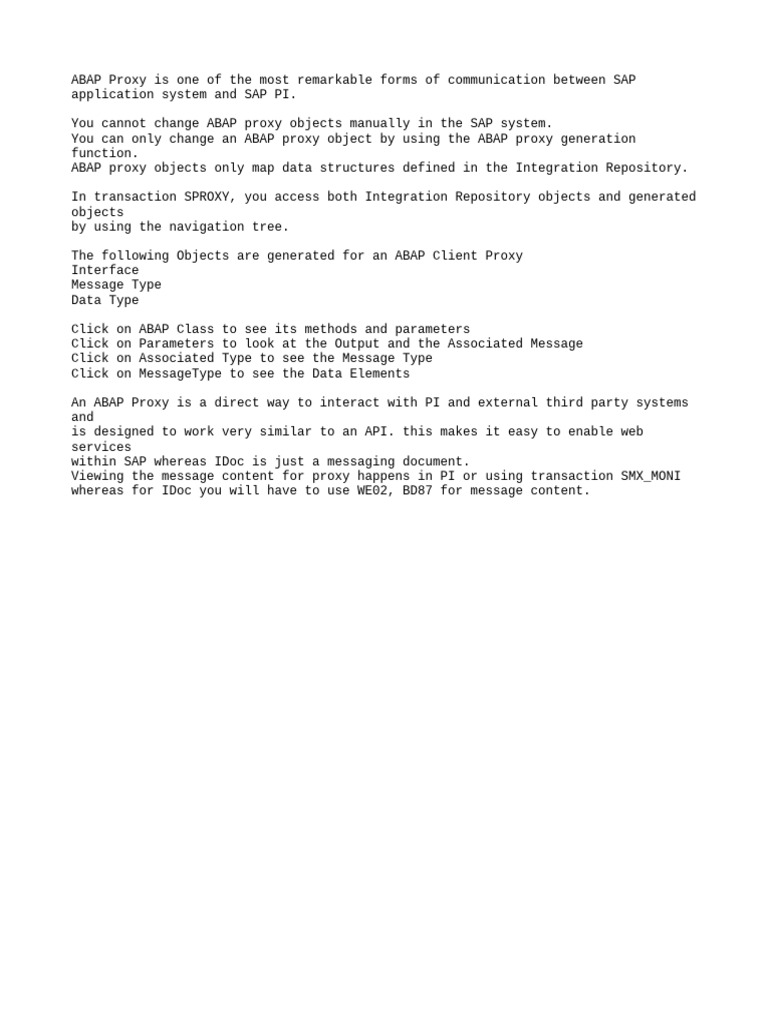 ABAP Proxy is one of the most remarkable forms of communication between SAP application system and SAP PI.

You cannot change ABAP proxy objects manually in the SAP system.
You can only change an ABAP proxy object by using the ABAP proxy generation function.
ABAP proxy objects only map data structures defined in the Integration Repository.

In transaction SPROXY, you access both Integration Repository objects and generated objects
by using the navigation tree.

The following Objects are generated for an ABAP Client Proxy
Interface
Message Type
Data Type

Click on ABAP Class to see its methods and parameters
Click on Parameters to look at the Output and the Associated Message
Click on Associated Type to see the Message Type
Click on MessageType to see the Data Elements

An ABAP Proxy is a direct way to interact with PI and external third party systems and
is designed to work very similar to an API. this makes it easy to enable web services
within SAP whereas IDoc is just a messaging document.
Viewing the message content for proxy happens in PI or using transaction SMX_MONI
whereas for IDoc you will have to use WE02, BD87 for message content.